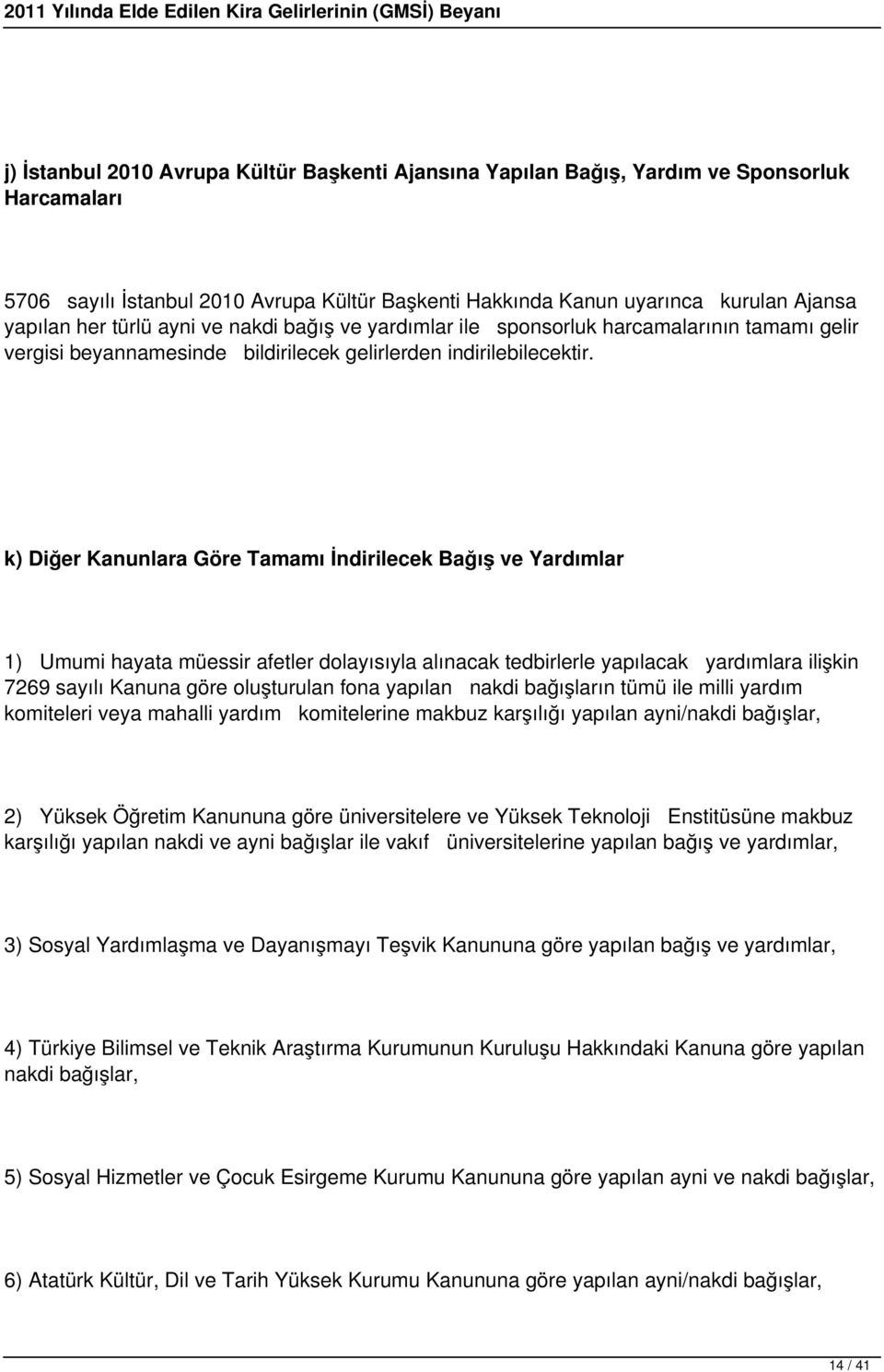 2011 Yılında Elde Edilen Kira Gelirlerinin (GMSİ) Beyanı

j) İstanbul 2010 Avrupa Kültür Başkenti Ajansına Yapılan Bağış, Yardım ve Sponsorluk Harcamaları

5706 sayılı İstanbul 2010 Avrupa Kültür Başkenti Hakkında Kanun uyarınca kurulan Ajansa yapılan her türlü ayni ve nakdi bağış ve yardımlar ile sponsorluk harcamalarının tamamı gelir vergisi beyannamesinde bildirilecek gelirlerden indirilebilecektir.

k) Diğer Kanunlara Göre Tamamı İndirilecek Bağış ve Yardımlar

1) Umumi hayata müessir afetler dolayısıyla alınacak tedbirlerle yapılacak yardımlara ilişkin 7269 sayılı Kanuna göre oluşturulan fona yapılan nakdi bağışların tümü ile milli yardım komiteleri veya mahalli yardım komitelerine makbuz karşılığı yapılan ayni/nakdi bağışlar,

2) Yüksek Öğretim Kanununa göre üniversitelere ve Yüksek Teknoloji Enstitüsüne makbuz karşılığı yapılan nakdi ve ayni bağışlar ile vakıf üniversitelerine yapılan bağış ve yardımlar,

3) Sosyal Yardımlaşma ve Dayanışmayı Teşvik Kanununa göre yapılan bağış ve yardımlar,

4) Türkiye Bilimsel ve Teknik Araştırma Kurumunun Kuruluşu Hakkındaki Kanuna göre yapılan nakdi bağışlar,

5) Sosyal Hizmetler ve Çocuk Esirgeme Kurumu Kanununa göre yapılan ayni ve nakdi bağışlar,

6) Atatürk Kültür, Dil ve Tarih Yüksek Kurumu Kanununa göre yapılan ayni/nakdi bağışlar,

14 / 41